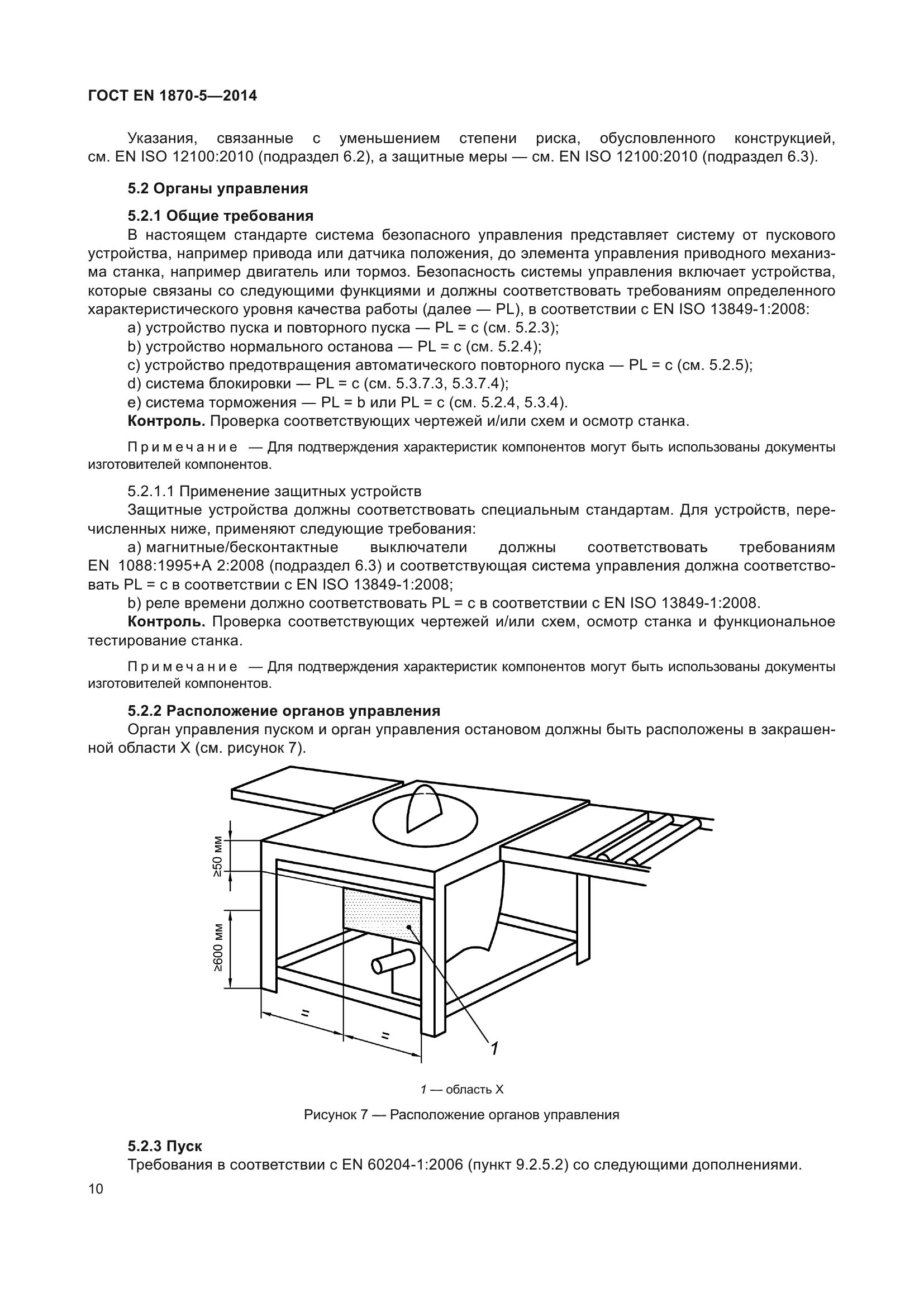 ГОСТ EN 1870-5—2014

Указания, связанные с уменьшением степени риска, обусловленного конструкцией, см. EN ISO 12100:2010 (подраздел 6.2), а защитные меры — см. EN ISO 12100:2010 (подраздел 6.3).

5.2 Органы управления

5.2.1 Общие требования

В настоящем стандарте система безопасного управления представляет систему от пускового устройства, например привода или датчика положения, до элемента управления приводного механизма станка, например двигатель или тормоз. Безопасность системы управления включает устройства, которые связаны со следующими функциями и должны соответствовать требованиям определенного характеристического уровня качества работы (далее — PL), в соответствии с EN ISO 13849-1:2008:

a) устройство пуска и повторного пуска — PL = c (см. 5.2.3);

b) устройство нормального останова — PL = c (см. 5.2.4);

c) устройство предотвращения автоматического повторного пуска — PL = c (см. 5.2.5);

d) система блокировки — PL = c (см. 5.3.7.3, 5.3.7.4);

e) система торможения — PL = b или PL = c (см. 5.2.4, 5.3.4).

Контроль. Проверка соответствующих чертежей и/или схем и осмотр станка.

Примечание — Для подтверждения характеристик компонентов могут быть использованы документы изготовителей компонентов.

5.2.1.1 Применение защитных устройств

Защитные устройства должны соответствовать специальным стандартам. Для устройств, перечисленных ниже, применяют следующие требования:

a) магнитные/бесконтактные выключатели должны соответствовать требованиям EN 1088:1995+A 2:2008 (подраздел 6.3) и соответствующая система управления должна соответствовать PL = c в соответствии с EN ISO 13849-1:2008;

b) реле времени должно соответствовать PL = c в соответствии с EN ISO 13849-1:2008.

Контроль. Проверка соответствующих чертежей и/или схем, осмотр станка и функциональное тестирование станка.

Примечание — Для подтверждения характеристик компонентов могут быть использованы документы изготовителей компонентов.

5.2.2 Расположение органов управления

Орган управления пуском и орган управления остановом должны быть расположены в закрашенной области X (см. рисунок 7).

≥50 мм
≥600 мм
=
=
1

1 — область X

Рисунок 7 — Расположение органов управления

5.2.3 Пуск

Требования в соответствии с EN 60204-1:2006 (пункт 9.2.5.2) со следующими дополнениями.

10